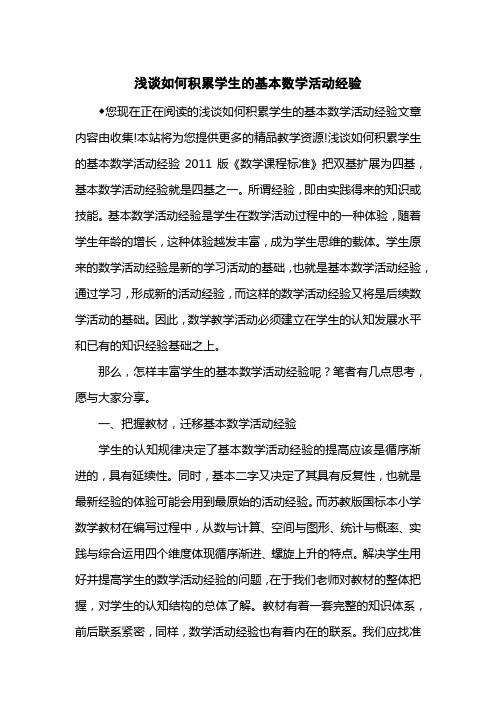 浅谈如何积累学生的基本数学活动经验

◆您现在正在阅读的浅谈如何积累学生的基本数学活动经验文章内容由收集!本站将为您提供更多的精品教学资源!浅谈如何积累学生的基本数学活动经验 2011 版《数学课程标准》把双基扩展为四基，基本数学活动经验就是四基之一。所谓经验，即由实践得来的知识或技能。基本数学活动经验是学生在数学活动过程中的一种体验，随着学生年龄的增长，这种体验越发丰富，成为学生思维的载体。学生原来的数学活动经验是新的学习活动的基础，也就是基本数学活动经验，通过学习，形成新的活动经验，而这样的数学活动经验又将是后续数学活动的基础。因此，数学教学活动必须建立在学生的认知发展水平和已有的知识经验基础之上。

那么，怎样丰富学生的基本数学活动经验呢？笔者有几点思考，愿与大家分享。

一、把握教材，迁移基本数学活动经验

学生的认知规律决定了基本数学活动经验的提高应该是循序渐进的，具有延续性。同时，基本二字又决定了其具有反复性，也就是最新经验的体验可能会用到最原始的活动经验。而苏教版国标本小学数学教材在编写过程中，从数与计算、空间与图形、统计与概率、实践与综合运用四个维度体现循序渐进、螺旋上升的特点。解决学生用好并提高学生的数学活动经验的问题，在于我们老师对教材的整体把握，对学生的认知结构的总体了解。教材有着一套完整的知识体系，前后联系紧密，同样，数学活动经验也有着内在的联系。我们应找准